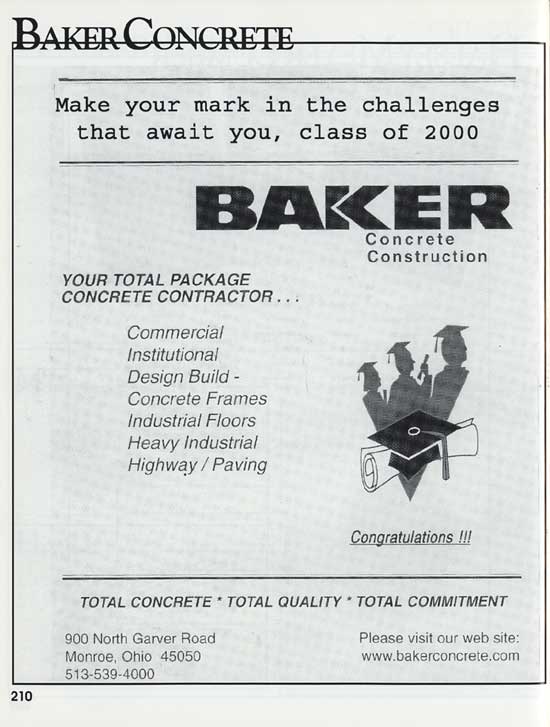 BAKER CONCRETE

Make your mark in the challenges that await you, class of 2000

BAKER
Concrete
Construction

YOUR TOTAL PACKAGE
CONCRETE CONTRACTOR . . .

Commercial
Institutional
Design Build -
Concrete Frames
Industrial Floors
Heavy Industrial
Highway / Paving

Congratulations !!!

TOTAL CONCRETE * TOTAL QUALITY * TOTAL COMMITMENT

900 North Garver Road
Monroe, Ohio 45050
513-539-4000

Please visit our web site:
www.bakerconcrete.com

210